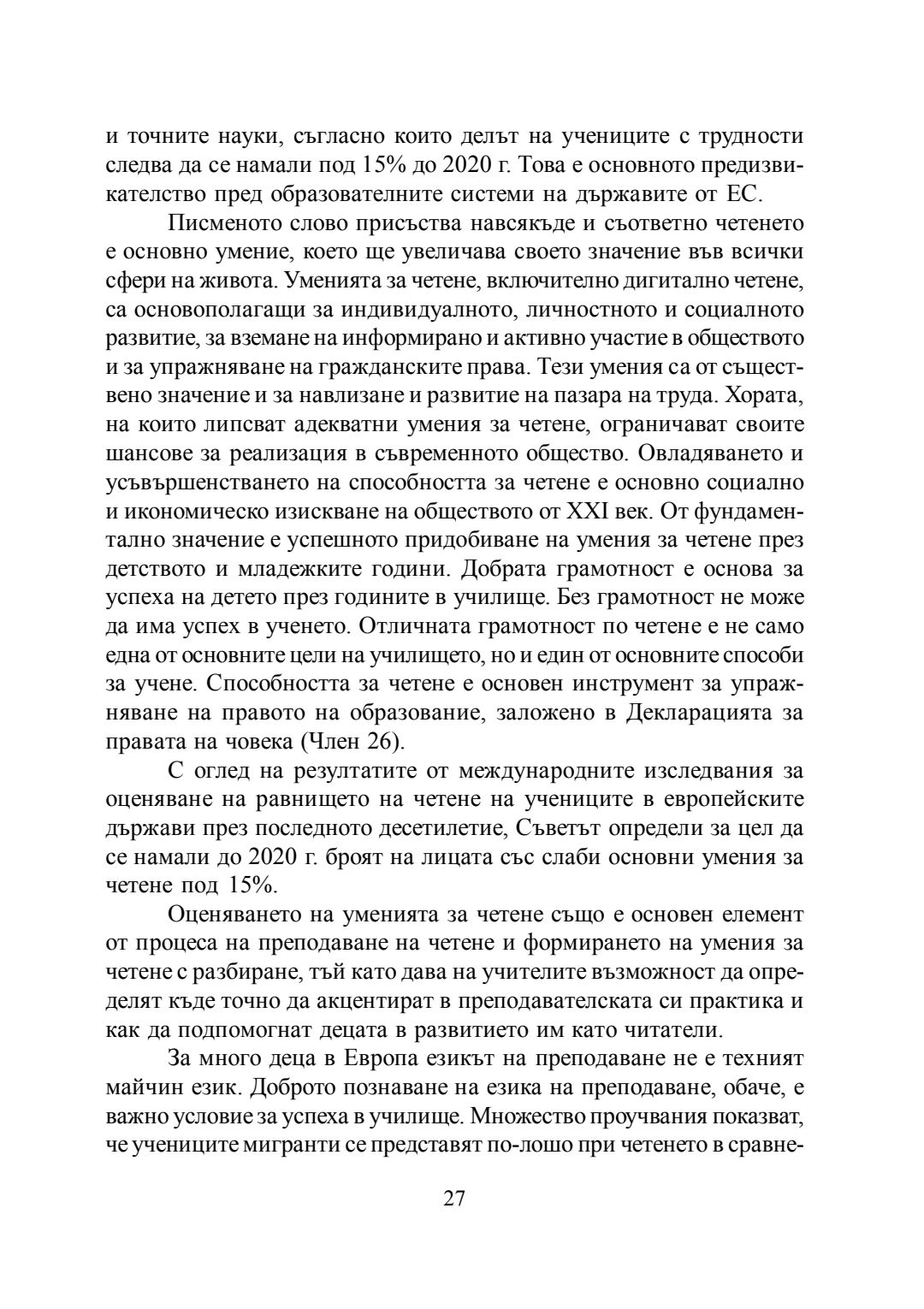 и точните науки, съгласно които делът на учениците с трудности следва да се намали под 15% до 2020 г. Това е основното предизвикателство пред образователните системи на държавите от ЕС.

Писменото слово присъства навсякъде и съответно четенето е основно умение, което ще увеличава своето значение във всички сфери на живота. Уменията за четене, включително дигитално четене, са основополагащи за индивидуалното, личностното и социалното развитие, за вземане на информирано и активно участие в обществото и за упражняване на гражданските права. Тези умения са от съществено значение и за навлизане и развитие на пазара на труда. Хората, на които липсват адекватни умения за четене, ограничават своите шансове за реализация в съвременното общество. Овладяването и усъвършенстването на способността за четене е основно социално и икономическо изискване на обществото от XXI век. От фундаментално значение е успешното придобиване на умения за четене през детството и младежките години. Добрата грамотност е основа за успеха на детето през годините в училище. Без грамотност не може да има успех в ученето. Отличната грамотност по четене е не само една от основните цели на училището, но и един от основните способи за учене. Способността за четене е основен инструмент за упражняване на правото на образование, заложено в Декларацията за правата на човека (Член 26).

С оглед на резултатите от международните изследвания за оценяване на равнището на четене на учениците в европейските държави през последното десетилетие, Съветът определи за цел да се намали до 2020 г. броят на лицата със слаби основни умения за четене под 15%.

Оценяването на уменията за четене също е основен елемент от процеса на преподаване на четене и формирането на умения за четене с разбиране, тъй като дава на учителите възможност да определят къде точно да акцентират в преподавателската си практика и как да подпомогнат децата в развитието им като читатели.

За много деца в Европа езикът на преподаване не е техният майчин език. Доброто познаване на езика на преподаване, обаче, е важно условие за успеха в училище. Множество проучвания показват, че учениците мигранти се представят по-лошо при четенето в сравне-

27